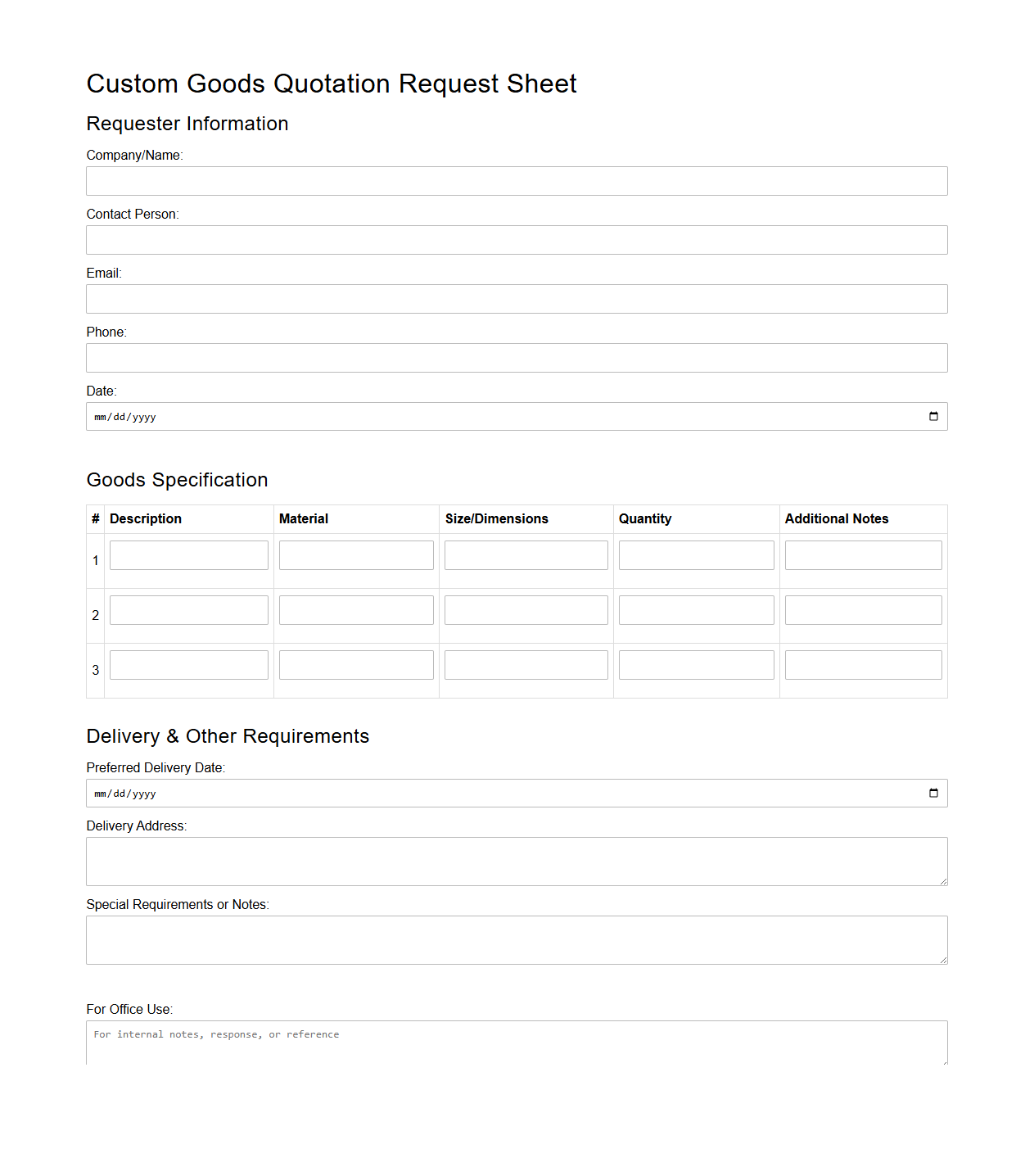 Custom Goods Quotation Request Sheet

Requester Information

Company/Name:

Contact Person:

Email:

Phone:

Date:

mm/dd/yyyy

Goods Specification

| # | Description | Material | Size/Dimensions | Quantity | Additional Notes |
|---|---|---|---|---|---|
| 1 | | | | | |
| 2 | | | | | |
| 3 | | | | | |

Delivery & Other Requirements

Preferred Delivery Date:

mm/dd/yyyy

Delivery Address:

Special Requirements or Notes:

For Office Use:

For internal notes, response, or reference